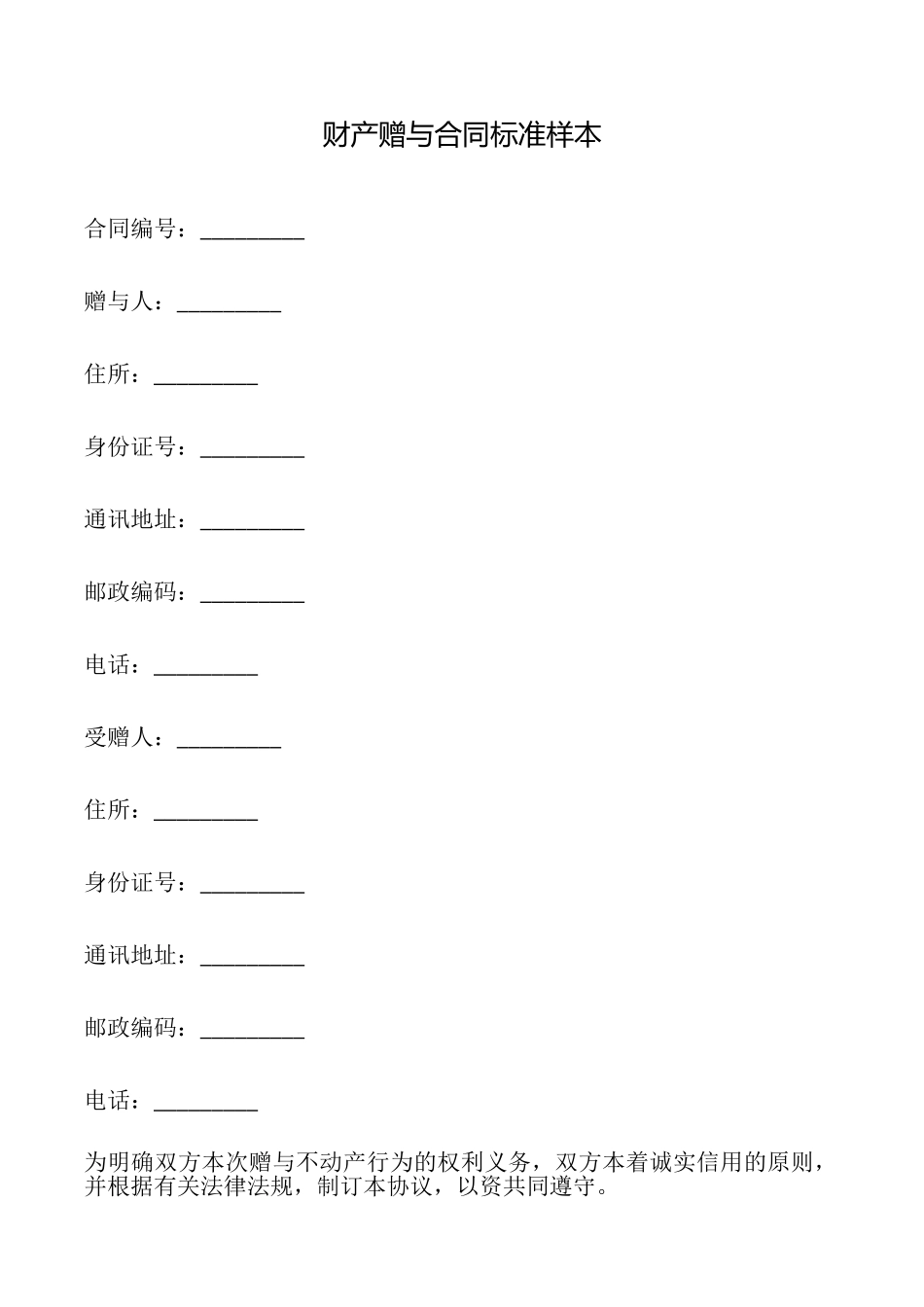 财产赠与合同标准样本

合同编号：_________

赠与人：_________

住所：_________

身份证号：_________

通讯地址：_________

邮政编码：_________

电话：_________

受赠人：_________

住所：_________

身份证号：_________

通讯地址：_________

邮政编码：_________

电话：_________

为明确双方本次赠与不动产行为的权利义务，双方本着诚实信用的原则，并根据有关法律法规，制订本协议，以资共同遵守。